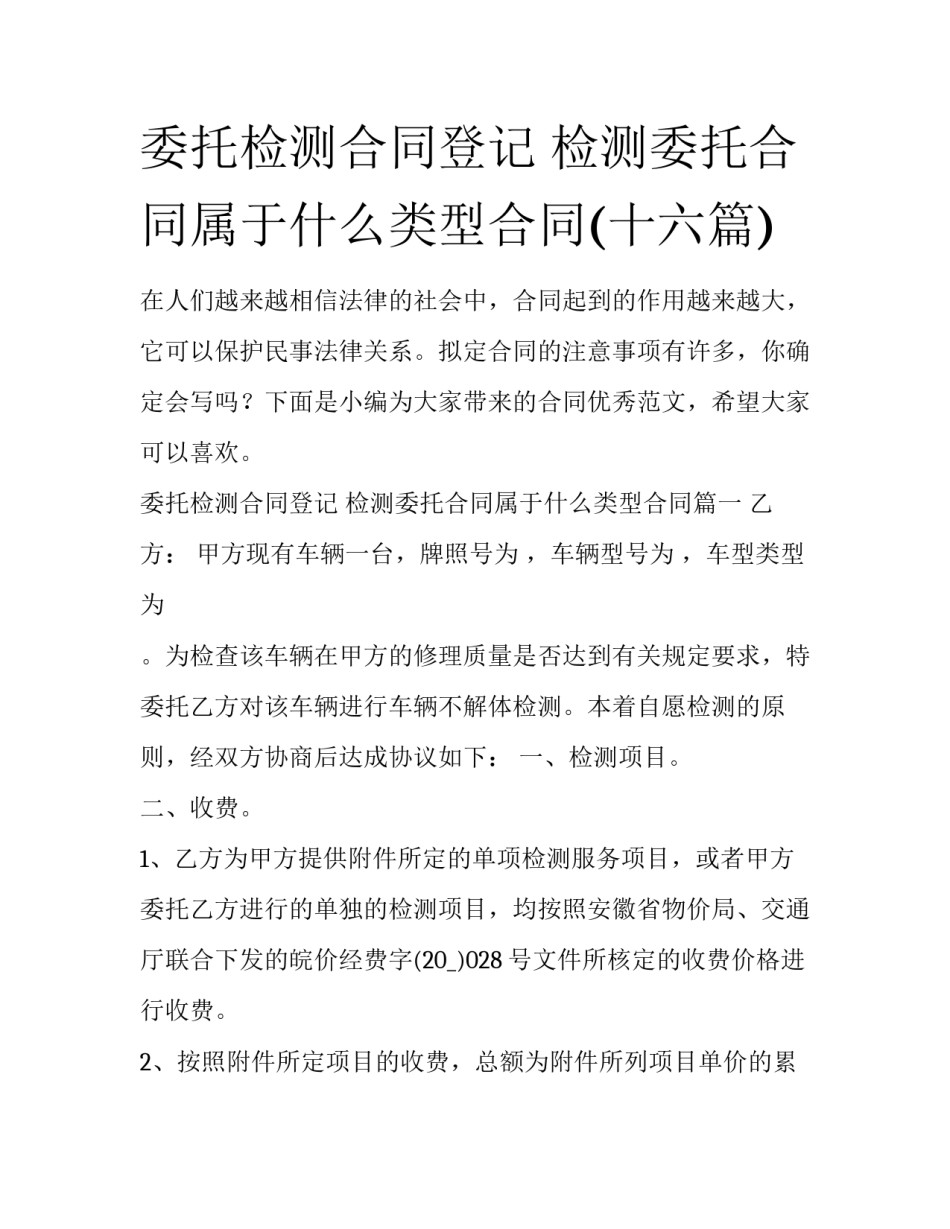 委托检测合同登记 检测委托合同属于什么类型合同(十六篇)

在人们越来越相信法律的社会中，合同起到的作用越来越大，它可以保护民事法律关系。拟定合同的注意事项有许多，你确定会写吗？下面是小编为大家带来的合同优秀范文，希望大家可以喜欢。

委托检测合同登记 检测委托合同属于什么类型合同篇一 乙方： 甲方现有车辆一台，牌照号为，车辆型号为，车型类型为

。为检查该车辆在甲方的修理质量是否达到有关规定要求，特委托乙方对该车辆进行车辆不解体检测。本着自愿检测的原则，经双方协商后达成协议如下： 一、检测项目。

二、收费。

1、乙方为甲方提供附件所定的单项检测服务项目，或者甲方委托乙方进行的单独的检测项目，均按照安徽省物价局、交通厅联合下发的皖价经费字(20_)028号文件所核定的收费价格进行收费。

2、按照附件所定项目的收费，总额为附件所列项目单价的累